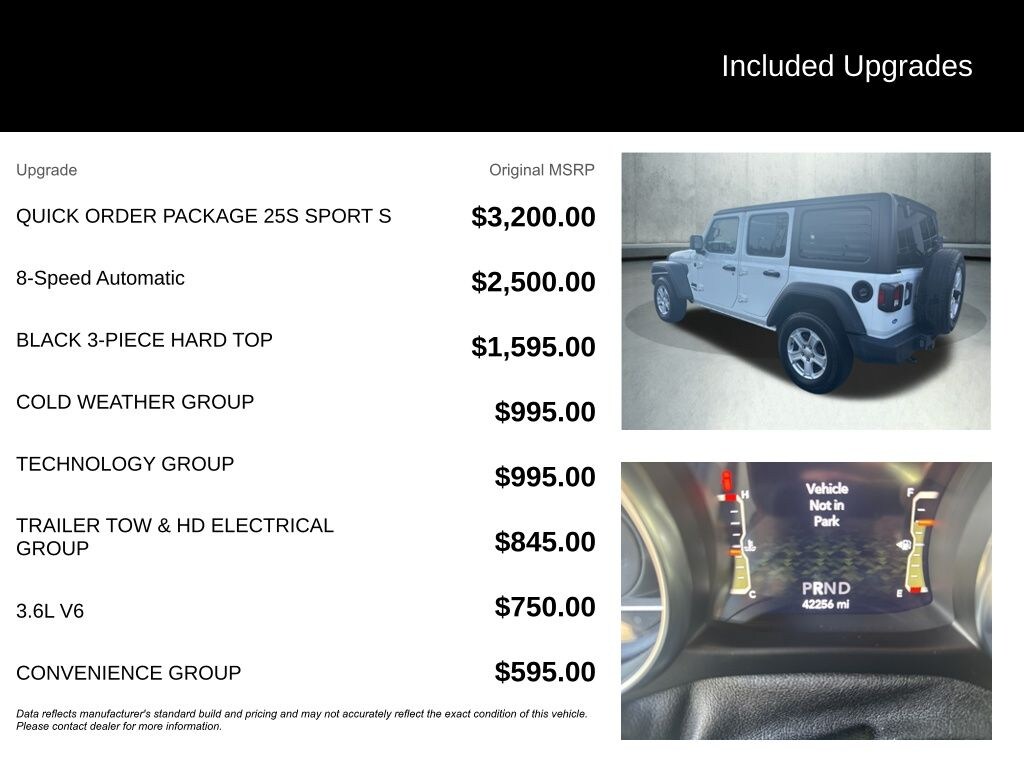 Included Upgrades

| Upgrade | Original MSRP |
|---|---|
| QUICK ORDER PACKAGE 25S SPORT S | $3,200.00 |
| 8-Speed Automatic | $2,500.00 |
| BLACK 3-PIECE HARD TOP | $1,595.00 |
| COLD WEATHER GROUP | $995.00 |
| TECHNOLOGY GROUP | $995.00 |
| TRAILER TOW & HD ELECTRICAL GROUP | $845.00 |
| 3.6L V6 | $750.00 |
| CONVENIENCE GROUP | $595.00 |

Data reflects manufacturer's standard build and pricing and may not accurately reflect the exact condition of this vehicle. Please contact dealer for more information.

H
C
Vehicle Not in Park
PRND
42256 mi
F
E